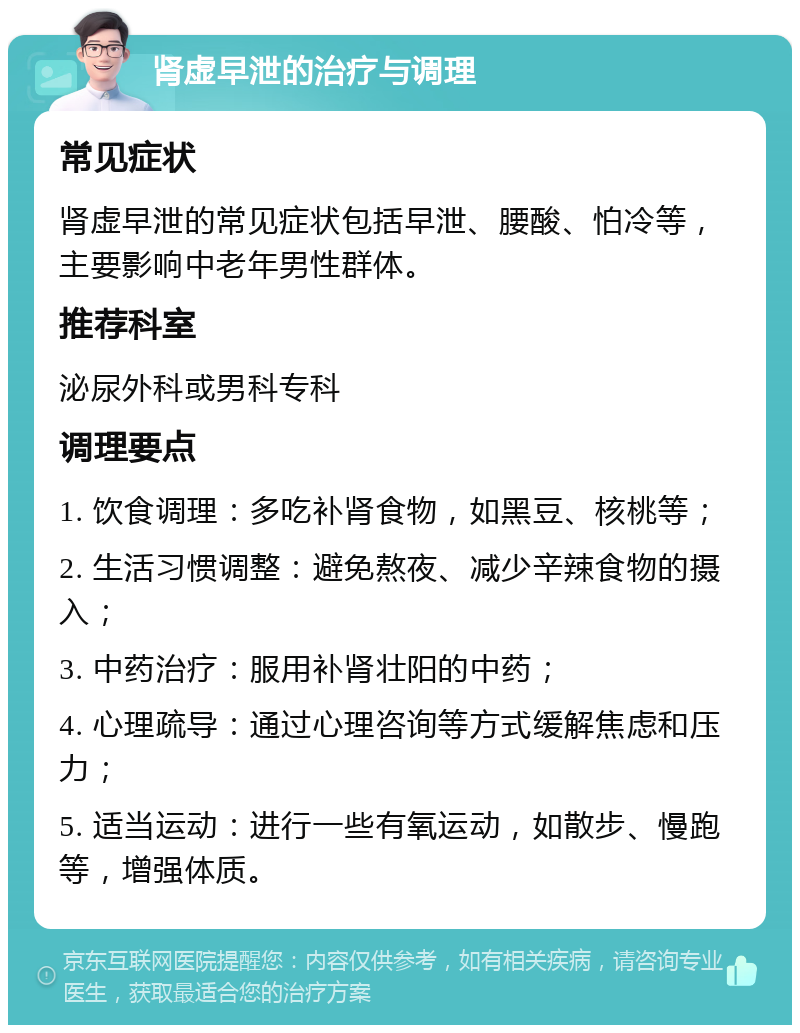 肾虚早泄的治疗与调理

常见症状

肾虚早泄的常见症状包括早泄、腰酸、怕冷等，主要影响中老年男性群体。

推荐科室

泌尿外科或男科专科

调理要点

1. 饮食调理：多吃补肾食物，如黑豆、核桃等；

2. 生活习惯调整：避免熬夜、减少辛辣食物的摄入；

3. 中药治疗：服用补肾壮阳的中药；

4. 心理疏导：通过心理咨询等方式缓解焦虑和压力；

5. 适当运动：进行一些有氧运动，如散步、慢跑等，增强体质。

京东互联网医院提醒您：内容仅供参考，如有相关疾病，请咨询专业医生，获取最适合您的治疗方案